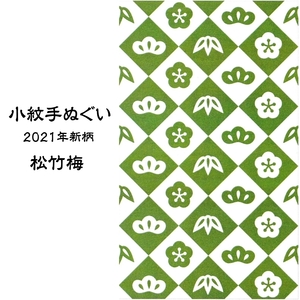 小紋手ぬぐい

2021年新柄

松竹梅